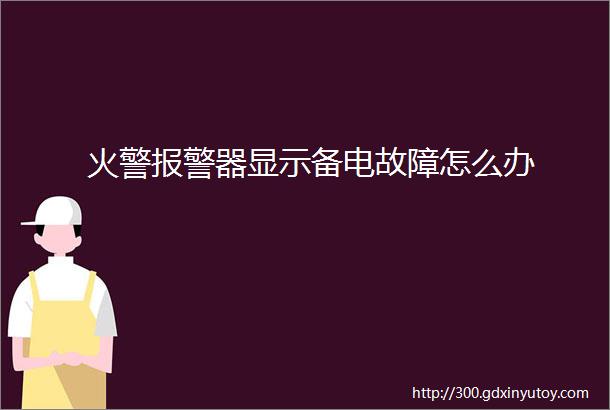 火警报警器显示备电故障怎么办

http://300.gdxinyutoy.com